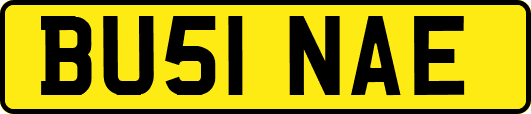 BU51 NAE